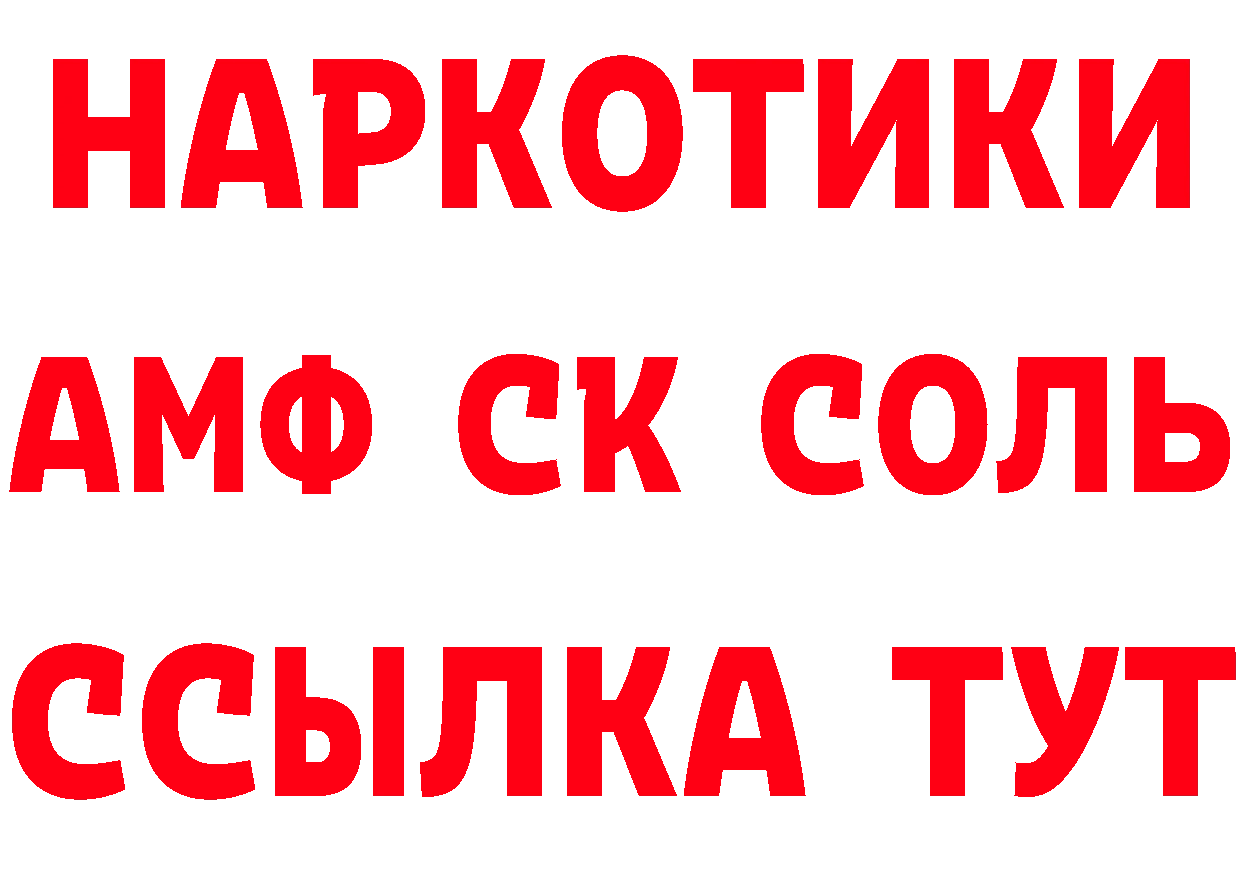 НАРКОТИКИ
АМФ СК СОЛЬ
ССЫЛКА ТУТ